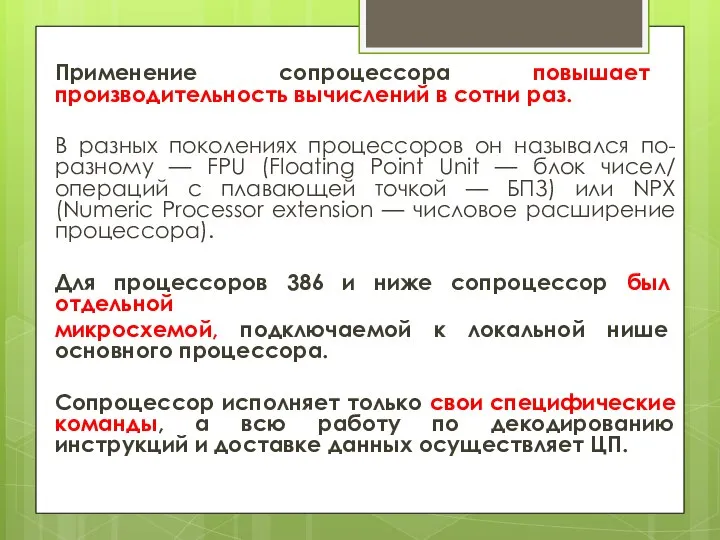 Применение сопроцессора повышает производительность вычислений в сотни раз.

В разных поколениях процессоров он назывался по-разному — FPU (Floating Point Unit — блок чисел/операций с плавающей точкой — БПЗ) или NPX (Numeric Processor extension — числовое расширение процессора).

Для процессоров 386 и ниже сопроцессор был отдельной

микросхемой, подключаемой к локальной нише основного процессора.

Сопроцессор исполняет только свои специфические команды, а всю работу по декодированию инструкций и доставке данных осуществляет ЦП.